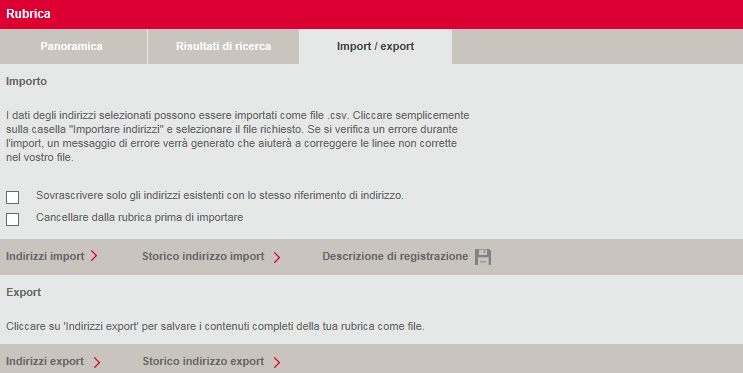 Rubrica

Panoramica

Risultati di ricerca

Import / export

Importo

I dati degli indirizzi selezionati possono essere importati come file .csv. Cliccare semplicemente sulla casella "Importare indirizzi" e selezionare il file richiesto. Se si verifica un errore durante l'import, un messaggio di errore verrà generato che aiuterà a correggere le linee non corrette nel vostro file.

Sovrascrivere solo gli indirizzi esistenti con lo stesso riferimento di indirizzo.

Cancellare dalla rubrica prima di importare

Indirizzi import

Storico indirizzo import

Descrizione di registrazione

Export

Cliccare su 'Indirizzi export' per salvare i contenuti completi della tua rubrica come file.

Indirizzi export

Storico indirizzo export